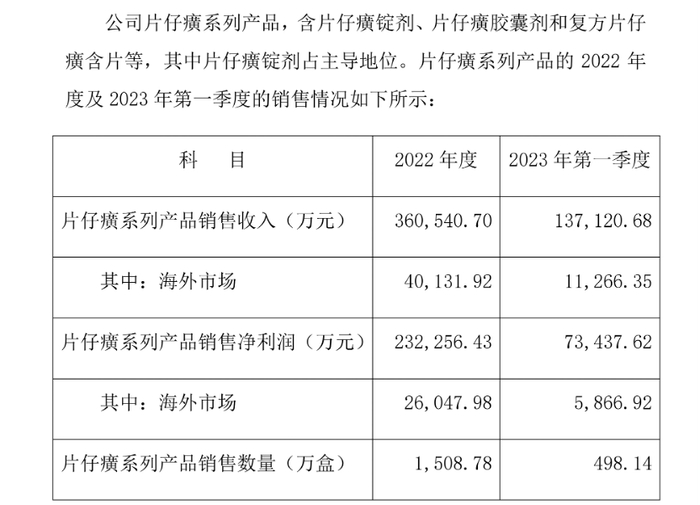 公司片仔癀系列产品，含片仔癀锭剂、片仔癀胶囊剂和复方片仔癀含片等，其中片仔癀锭剂占主导地位。片仔癀系列产品的 2022 年度及 2023 年第一季度的销售情况如下所示：

| 科　目 | 2022 年度 | 2023 年第一季度 |
|---|---|---|
| 片仔癀系列产品销售收入（万元） | 360,540.70 | 137,120.68 |
| 其中：海外市场 | 40,131.92 | 11,266.35 |
| 片仔癀系列产品销售净利润（万元） | 232,256.43 | 73,437.62 |
| 其中：海外市场 | 26,047.98 | 5,866.92 |
| 片仔癀系列产品销售数量（万盒） | 1,508.78 | 498.14 |